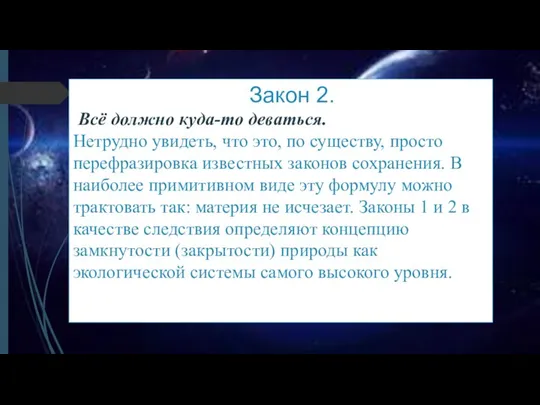 Закон 2.

Всё должно куда-то деваться.

Нетрудно увидеть, что это, по существу, просто перефразировка известных законов сохранения. В наиболее примитивном виде эту формулу можно трактовать так: материя не исчезает. Законы 1 и 2 в качестве следствия определяют концепцию замкнутости (закрытости) природы как экологической системы самого высокого уровня.